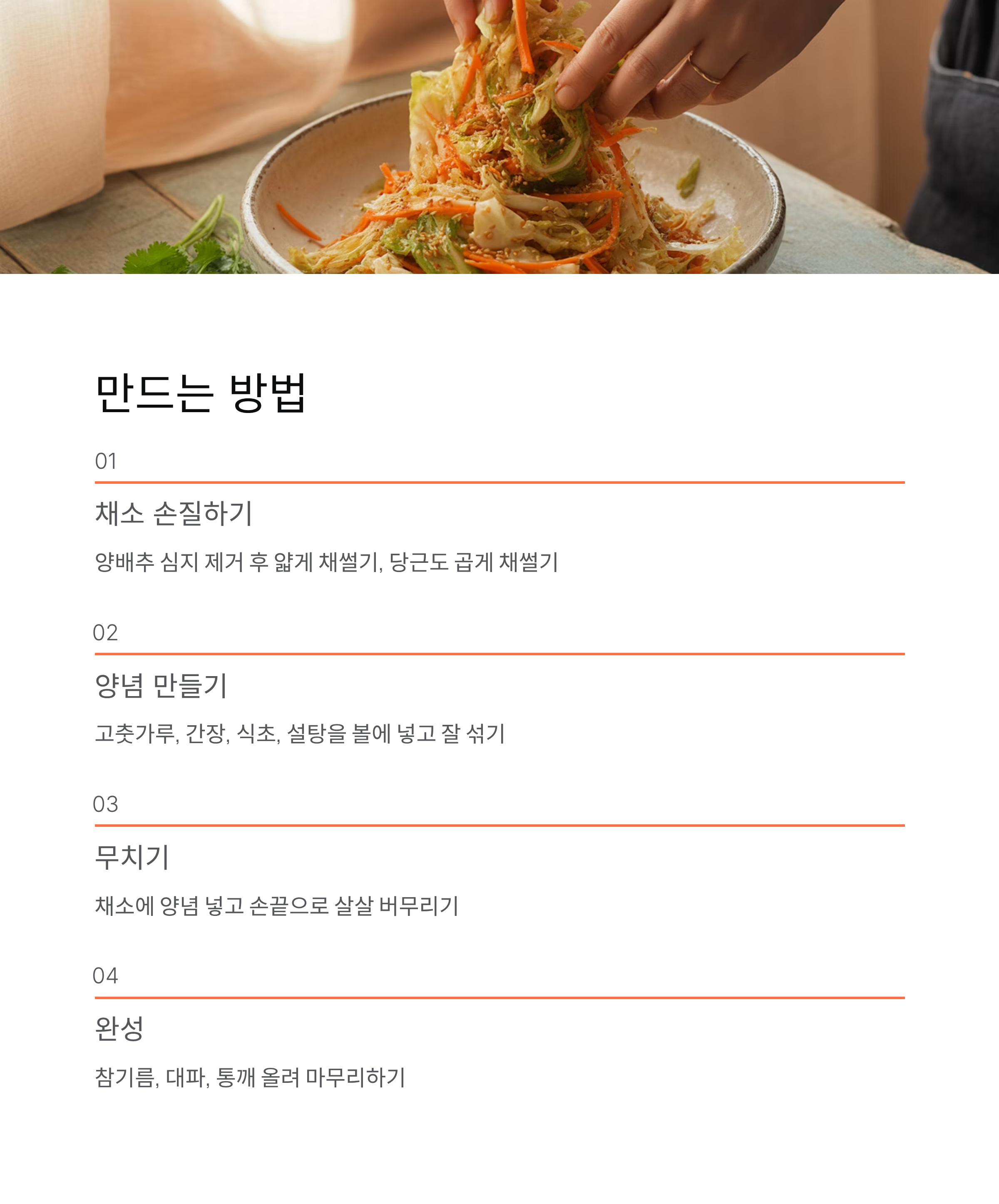 만드는 방법

01

채소 손질하기

양배추 심지 제거 후 얇게 채썰기, 당근도 곱게 채썰기

02

양념 만들기

고춧가루, 간장, 식초, 설탕을 볼에 넣고 잘 섞기

03

무치기

채소에 양념 넣고 손끝으로 살살 버무리기

04

완성

참기름, 대파, 통깨 올려 마무리하기